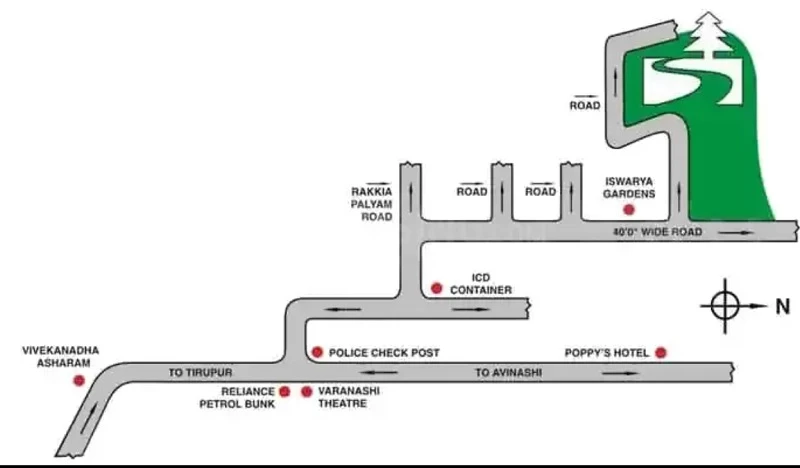 ROAD

RAKKIA PALYAM ROAD

ROAD

ROAD

ISWARYA GARDENS

40'0" WIDE ROAD

ICD CONTAINER

N

VIVEKANADHA ASHARAM

POLICE CHECK POST

POPPY'S HOTEL

TO TIRUPUR

TO AVINASHI

RELIANCE PETROL BUNK

VARANASHI THEATRE